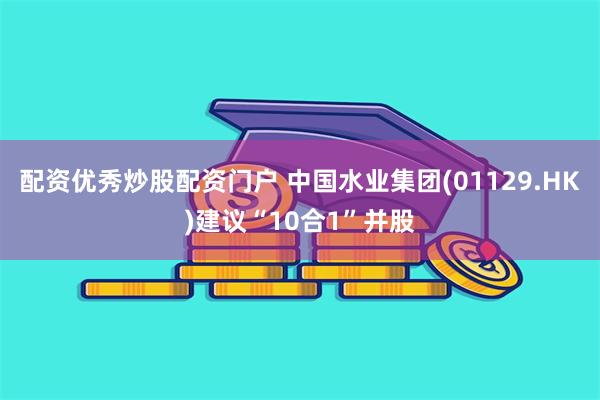 配资优秀炒股配资门户 中国水业集团(01129.HK)建议“10合1”并股